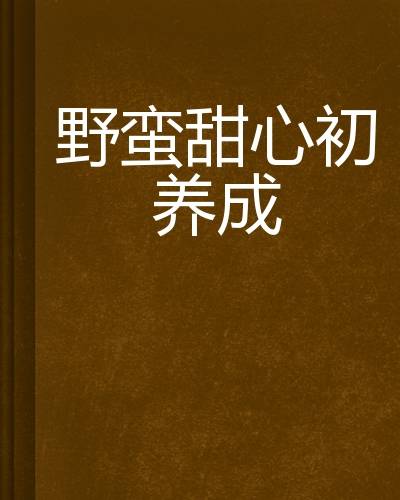 野蛮甜心初养成